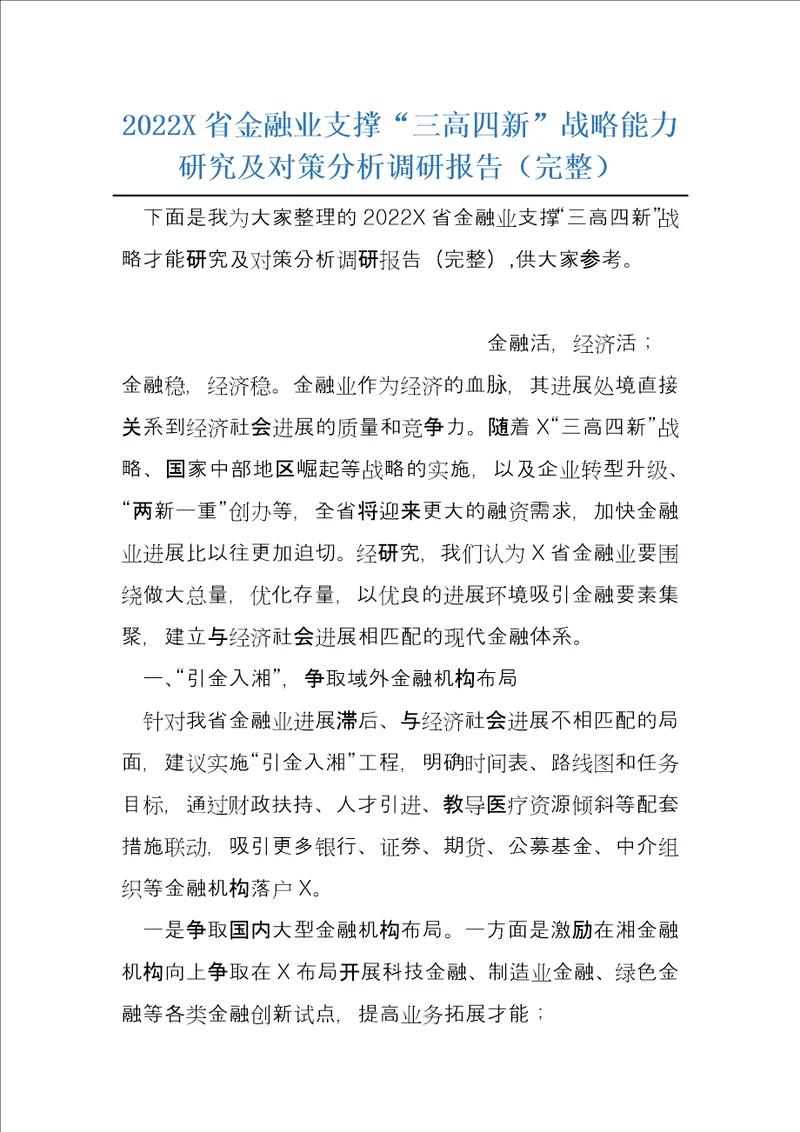 2022X 省金融业支撑“三高四新”战略能力研究及对策分析调研报告（完整）

下面是我为大家整理的 2022X 省金融业支撑“三高四新”战略才能研究及对策分析调研报告（完整），供大家参考。

金融活，经济活；金融稳，经济稳。金融业作为经济的血脉，其进展处境直接关系到经济社会进展的质量和竞争力。随着 X“三高四新”战略、国家中部地区崛起等战略的实施，以及企业转型升级、“两新一重”创办等，全省将迎来更大的融资需求，加快金融业进展比以往更加迫切。经研究，我们认为 X 省金融业要围绕做大总量，优化存量，以优良的进展环境吸引金融要素集聚，建立与经济社会进展相匹配的现代金融体系。

一、“引金入湘”，争取域外金融机构布局

针对我省金融业进展滞后、与经济社会进展不相匹配的局面，建议实施“引金入湘”工程，明确时间表、路线图和任务目标，通过财政扶持、人才引进、教导医疗资源倾斜等配套措施联动，吸引更多银行、证券、期货、公募基金、中介组织等金融机构落户 X。

一是争取国内大型金融机构布局。一方面是激励在湘金融机构向上争取在 X 布局开展科技金融、制造业金融、绿色金融等各类金融创新试点，提高业务拓展才能；